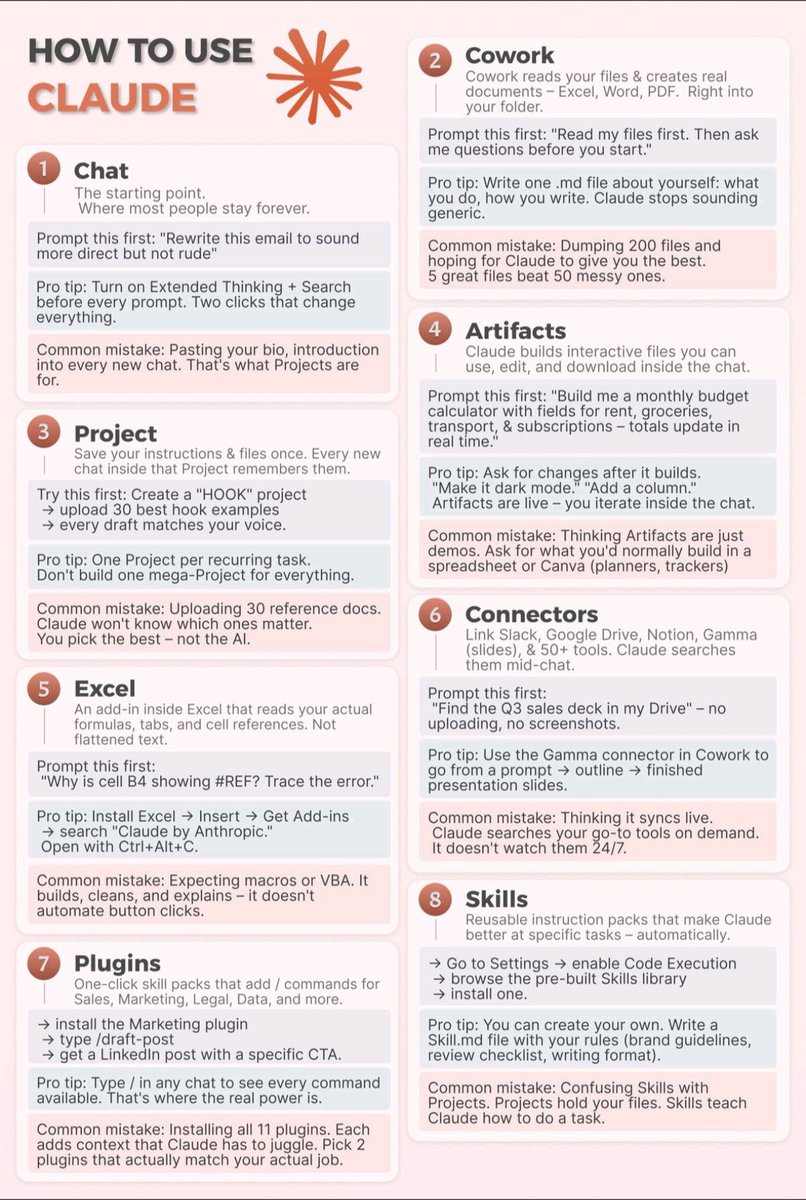 HOW TO USE
CLAUDE

1 Chat
The starting point.
Where most people stay forever.

Prompt this first: "Rewrite this email to sound more direct but not rude"

Pro tip: Turn on Extended Thinking + Search before every prompt. Two clicks that change everything.

Common mistake: Pasting your bio, introduction into every new chat. That's what Projects are for.

3 Project
Save your instructions & files once. Every new chat inside that Project remembers them.

Try this first: Create a "HOOK" project
→ upload 30 best hook examples
→ every draft matches your voice.

Pro tip: One Project per recurring task.
Don't build one mega-Project for everything.

Common mistake: Uploading 30 reference docs. Claude won't know which ones matter.
You pick the best – not the AI.

5 Excel
An add-in inside Excel that reads your actual formulas, tabs, and cell references. Not flattened text.

Prompt this first:
"Why is cell B4 showing #REF? Trace the error."

Pro tip: Install Excel → Insert → Get Add-ins → search "Claude by Anthropic."
Open with Ctrl+Alt+C.

Common mistake: Expecting macros or VBA. It builds, cleans, and explains – it doesn't automate button clicks.

7 Plugins
One-click skill packs that add / commands for Sales, Marketing, Legal, Data, and more.

→ install the Marketing plugin
→ type /draft-post
→ get a LinkedIn post with a specific CTA.

Pro tip: Type / in any chat to see every command available. That's where the real power is.

Common mistake: Installing all 11 plugins. Each adds context that Claude has to juggle. Pick 2 plugins that actually match your actual job.

2 Cowork
Cowork reads your files & creates real documents – Excel, Word, PDF. Right into your folder.

Prompt this first: "Read my files first. Then ask me questions before you start."

Pro tip: Write one .md file about yourself: what you do, how you write. Claude stops sounding generic.

Common mistake: Dumping 200 files and hoping for Claude to give you the best.
5 great files beat 50 messy ones.

4 Artifacts
Claude builds interactive files you can use, edit, and download inside the chat.

Prompt this first: "Build me a monthly budget calculator with fields for rent, groceries, transport, & subscriptions – totals update in real time."

Pro tip: Ask for changes after it builds.
"Make it dark mode." "Add a column."
Artifacts are live – you iterate inside the chat.

Common mistake: Thinking Artifacts are just demos. Ask for what you'd normally build in a spreadsheet or Canva (planners, trackers)

6 Connectors
Link Slack, Google Drive, Notion, Gamma (slides), & 50+ tools. Claude searches them mid-chat.

Prompt this first:
"Find the Q3 sales deck in my Drive" – no uploading, no screenshots.

Pro tip: Use the Gamma connector in Cowork to go from a prompt → outline → finished presentation slides.

Common mistake: Thinking it syncs live.
Claude searches your go-to tools on demand.
It doesn't watch them 24/7.

8 Skills
Reusable instruction packs that make Claude better at specific tasks – automatically.

→ Go to Settings → enable Code Execution
→ browse the pre-built Skills library
→ install one.

Pro tip: You can create your own. Write a Skill.md file with your rules (brand guidelines, review checklist, writing format).

Common mistake: Confusing Skills with Projects. Projects hold your files. Skills teach Claude how to do a task.